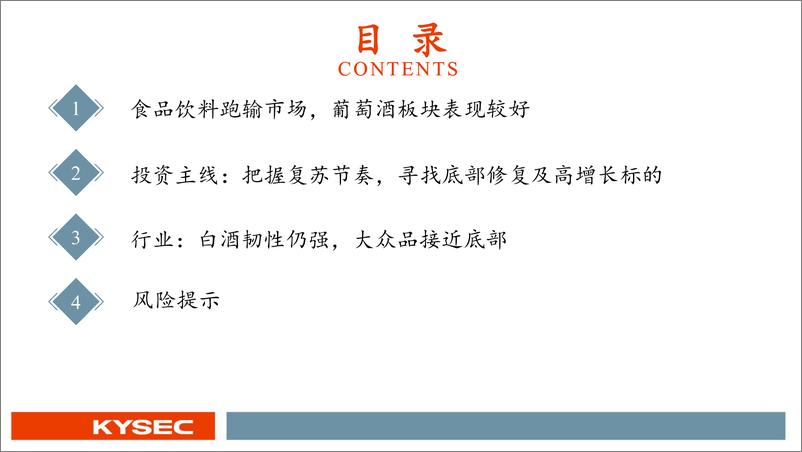 目 录
CONTENTS

1 食品饮料跑输市场，葡萄酒板块表现较好

2 投资主线：把握复苏节奏，寻找底部修复及高增长标的

3 行业：白酒韧性仍强，大众品接近底部

4 风险提示

KYSEC